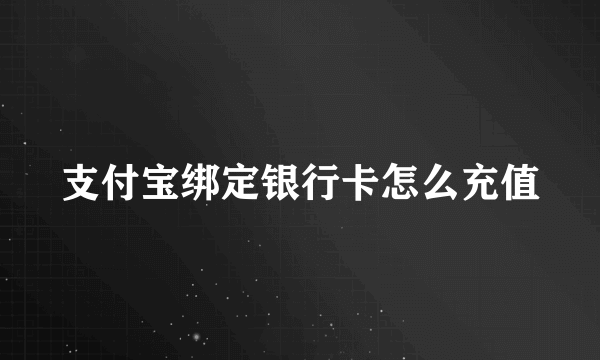 支付宝绑定银行卡怎么充值